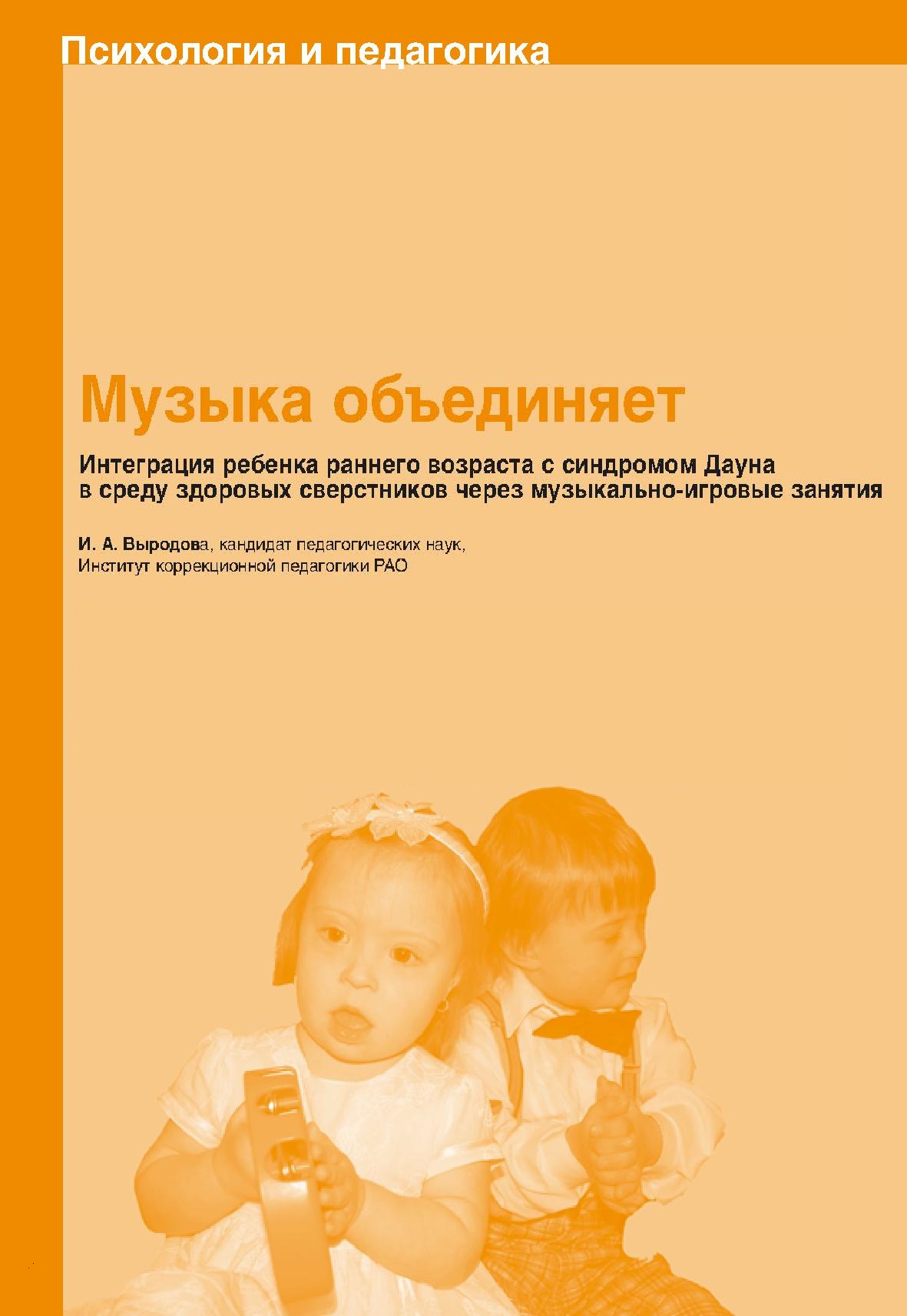 Психология и педагогика

Музыка объединяет

Интеграция ребенка раннего возраста с синдромом Дауна в среду здоровых сверстников через музыкально-игровые занятия

И. А. Выродова, кандидат педагогических наук, Институт коррекционной педагогики РАО